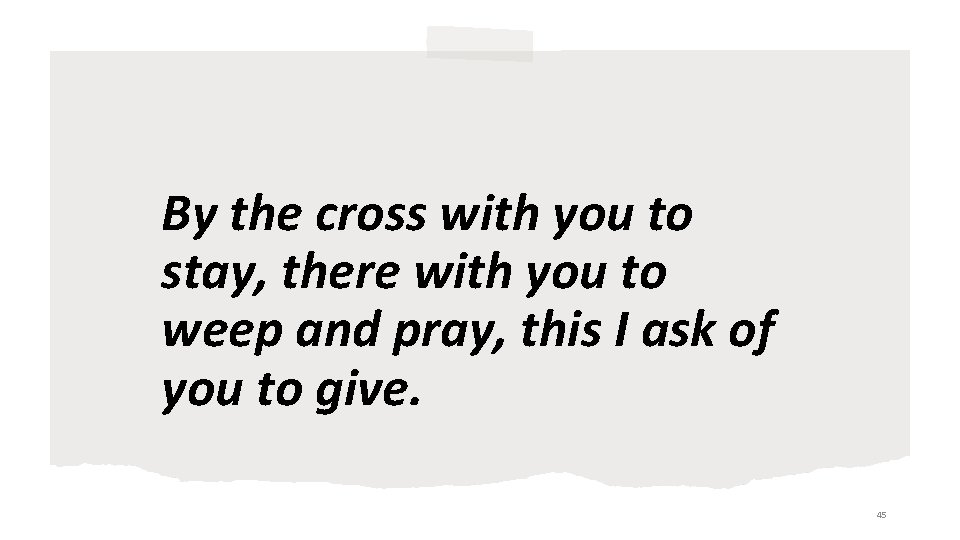 By the cross with you to stay, there with you to weep and pray, this I ask of you to give.

45